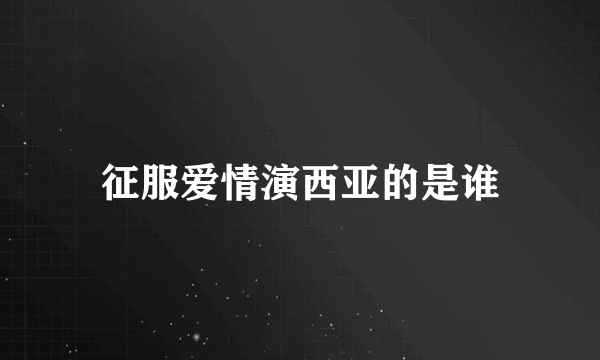 征服爱情演西亚的是谁